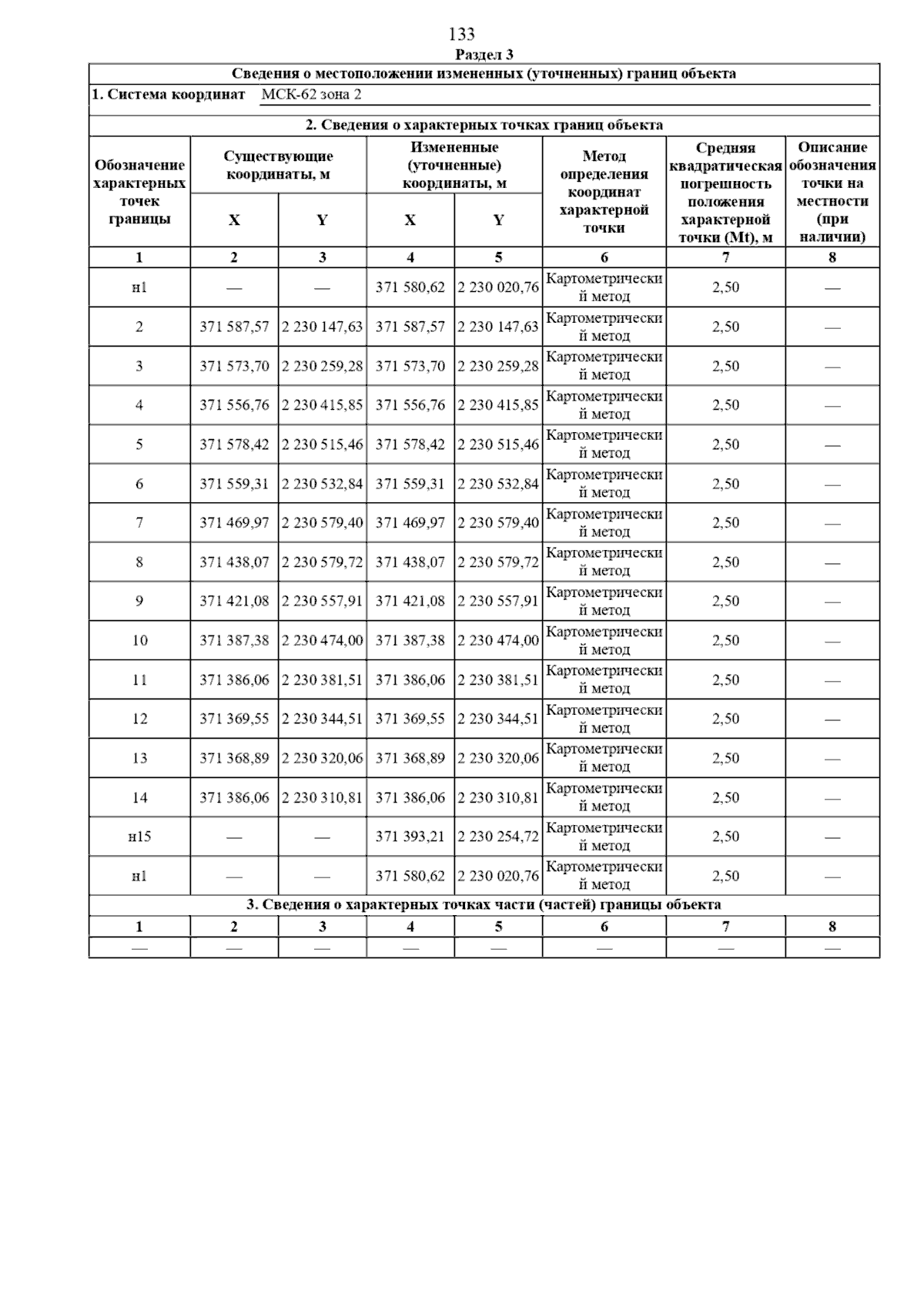 133

Раздел 3

Сведения о местоположении измененных (уточненных) границ объекта

1. Система координат МСК-62 зона 2

2. Сведения о характерных точках границ объекта

| Обозначение характерных точек границы | Существующие координаты, м X | Существующие координаты, м Y | Измененные (уточненные) координаты, м X | Измененные (уточненные) координаты, м Y | Метод определения координат характерной точки | Средняя квадратическая погрешность положения характерной точки (Mt), м | Описание обозначения точки на местности (при наличии) |
|---|---|---|---|---|---|---|---|
| 1 | 2 | 3 | 4 | 5 | 6 | 7 | 8 |
| н1 | — | — | 371 580,62 | 2 230 020,76 | Картометрический метод | 2,50 | — |
| 2 | 371 587,57 | 2 230 147,63 | 371 587,57 | 2 230 147,63 | Картометрический метод | 2,50 | — |
| 3 | 371 573,70 | 2 230 259,28 | 371 573,70 | 2 230 259,28 | Картометрический метод | 2,50 | — |
| 4 | 371 556,76 | 2 230 415,85 | 371 556,76 | 2 230 415,85 | Картометрический метод | 2,50 | — |
| 5 | 371 578,42 | 2 230 515,46 | 371 578,42 | 2 230 515,46 | Картометрический метод | 2,50 | — |
| 6 | 371 559,31 | 2 230 532,84 | 371 559,31 | 2 230 532,84 | Картометрический метод | 2,50 | — |
| 7 | 371 469,97 | 2 230 579,40 | 371 469,97 | 2 230 579,40 | Картометрический метод | 2,50 | — |
| 8 | 371 438,07 | 2 230 579,72 | 371 438,07 | 2 230 579,72 | Картометрический метод | 2,50 | — |
| 9 | 371 421,08 | 2 230 557,91 | 371 421,08 | 2 230 557,91 | Картометрический метод | 2,50 | — |
| 10 | 371 387,38 | 2 230 474,00 | 371 387,38 | 2 230 474,00 | Картометрический метод | 2,50 | — |
| 11 | 371 386,06 | 2 230 381,51 | 371 386,06 | 2 230 381,51 | Картометрический метод | 2,50 | — |
| 12 | 371 369,55 | 2 230 344,51 | 371 369,55 | 2 230 344,51 | Картометрический метод | 2,50 | — |
| 13 | 371 368,89 | 2 230 320,06 | 371 368,89 | 2 230 320,06 | Картометрический метод | 2,50 | — |
| 14 | 371 386,06 | 2 230 310,81 | 371 386,06 | 2 230 310,81 | Картометрический метод | 2,50 | — |
| н15 | — | — | 371 393,21 | 2 230 254,72 | Картометрический метод | 2,50 | — |
| н1 | — | — | 371 580,62 | 2 230 020,76 | Картометрический метод | 2,50 | — |

3. Сведения о характерных точках части (частей) границы объекта

| 1 | 2 | 3 | 4 | 5 | 6 | 7 | 8 |
|---|---|---|---|---|---|---|---|
| — | — | — | — | — | — | — | — |